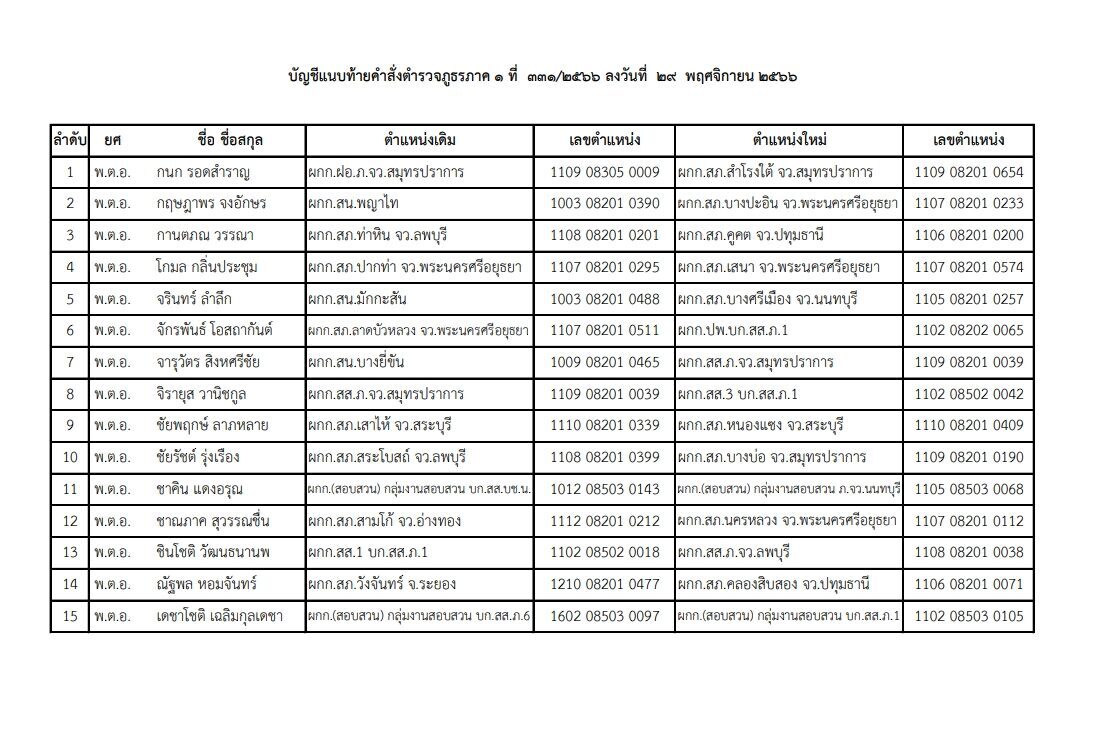 บัญชีแนบท้ายคำสั่งตำรวจภูธรภาค ๑ ที่ ๓๓๑/๒๕๖๖ ลงวันที่ ๒๙ พฤศจิกายน ๒๕๖๖

| ลำดับ | ยศ | ชื่อ ชื่อสกุล | ตำแหน่งเดิม | เลขตำแหน่ง | ตำแหน่งใหม่ | เลขตำแหน่ง |
|---|---|---|---|---|---|---|
| 1 | พ.ต.อ. | กนก รอดสำราญ | ผกก.ฝอ.ภ.จว.สมุทรปราการ | 1109 08305 0009 | ผกก.สภ.สำโรงใต้ จว.สมุทรปราการ | 1109 08201 0654 |
| 2 | พ.ต.อ. | กฤษฎาพร จงอักษร | ผกก.สน.พญาไท | 1003 08201 0390 | ผกก.สภ.บางปะอิน จว.พระนครศรีอยุธยา | 1107 08201 0233 |
| 3 | พ.ต.อ. | กานตภณ วรรณา | ผกก.สภ.ท่าหิน จว.ลพบุรี | 1108 08201 0201 | ผกก.สภ.คูคต จว.ปทุมธานี | 1106 08201 0200 |
| 4 | พ.ต.อ. | โกมล กลิ่นประชุม | ผกก.สภ.ปากท่า จว.พระนครศรีอยุธยา | 1107 08201 0295 | ผกก.สภ.เสนา จว.พระนครศรีอยุธยา | 1107 08201 0574 |
| 5 | พ.ต.อ. | จรินทร์ ลำลึก | ผกก.สน.มักกะสัน | 1003 08201 0488 | ผกก.สภ.บางศรีเมือง จว.นนทบุรี | 1105 08201 0257 |
| 6 | พ.ต.อ. | จักรพันธ์ โอสถากันต์ | ผกก.สภ.ลาดบัวหลวง จว.พระนครศรีอยุธยา | 1107 08201 0511 | ผกก.ปพ.บก.สส.ภ.1 | 1102 08202 0065 |
| 7 | พ.ต.อ. | จารุวัตร สิงหศรีชัย | ผกก.สน.บางยี่ขัน | 1009 08201 0465 | ผกก.สส.ภ.จว.สมุทรปราการ | 1109 08201 0039 |
| 8 | พ.ต.อ. | จิรายุส วานิชกูล | ผกก.สส.ภ.จว.สมุทรปราการ | 1109 08201 0039 | ผกก.สส.3 บก.สส.ภ.1 | 1102 08502 0042 |
| 9 | พ.ต.อ. | ชัยพฤกษ์ ลาภหลาย | ผกก.สภ.เสาไห้ จว.สระบุรี | 1110 08201 0339 | ผกก.สภ.หนองแซง จว.สระบุรี | 1110 08201 0409 |
| 10 | พ.ต.อ. | ชัยรัชต์ รุ่งเรือง | ผกก.สภ.สระโบสถ์ จว.ลพบุรี | 1108 08201 0399 | ผกก.สภ.บางบ่อ จว.สมุทรปราการ | 1109 08201 0190 |
| 11 | พ.ต.อ. | ชาคิน แดงอรุณ | ผกก.(สอบสวน) กลุ่มงานสอบสวน บก.สส.บช.น. | 1012 08503 0143 | ผกก.(สอบสวน) กลุ่มงานสอบสวน ภ.จว.นนทบุรี | 1105 08503 0068 |
| 12 | พ.ต.อ. | ชาณภาค สุวรรณชื่น | ผกก.สภ.สามโก้ จว.อ่างทอง | 1112 08201 0212 | ผกก.สภ.นครหลวง จว.พระนครศรีอยุธยา | 1107 08201 0112 |
| 13 | พ.ต.อ. | ชินโชติ วัฒนธนานพ | ผกก.สส.1 บก.สส.ภ.1 | 1102 08502 0018 | ผกก.สส.ภ.จว.ลพบุรี | 1108 08201 0038 |
| 14 | พ.ต.อ. | ณัฐพล หอมจันทร์ | ผกก.สภ.วังจันทร์ จ.ระยอง | 1210 08201 0477 | ผกก.สภ.คลองสิบสอง จว.ปทุมธานี | 1106 08201 0071 |
| 15 | พ.ต.อ. | เดชาโชติ เฉลิมกุลเดชา | ผกก.(สอบสวน) กลุ่มงานสอบสวน บก.สส.ภ.6 | 1602 08503 0097 | ผกก.(สอบสวน) กลุ่มงานสอบสวน บก.สส.ภ.1 | 1102 08503 0105 |